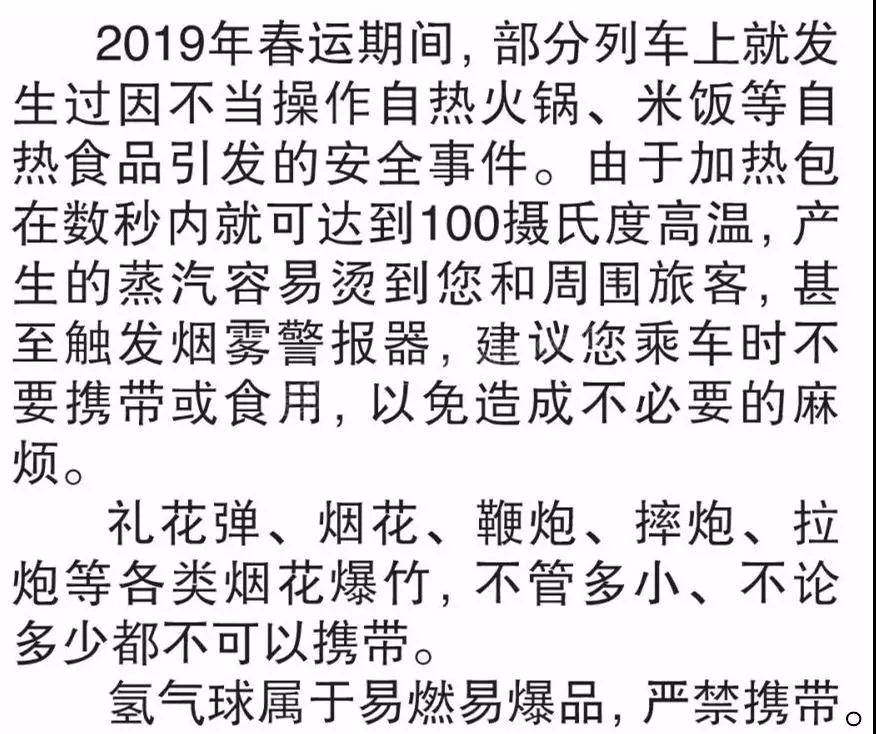 2019年春运期间，部分列车上就发生过因不当操作自热火锅、米饭等自热食品引发的安全事件。由于加热包在数秒内就可达到100摄氏度高温，产生的蒸汽容易烫到您和周围旅客，甚至触发烟雾警报器，建议您乘车时不要携带或食用，以免造成不必要的麻烦。

礼花弹、烟花、鞭炮、摔炮、拉炮等各类烟花爆竹，不管多小、不论多少都不可以携带。

氢气球属于易燃易爆品，严禁携带。